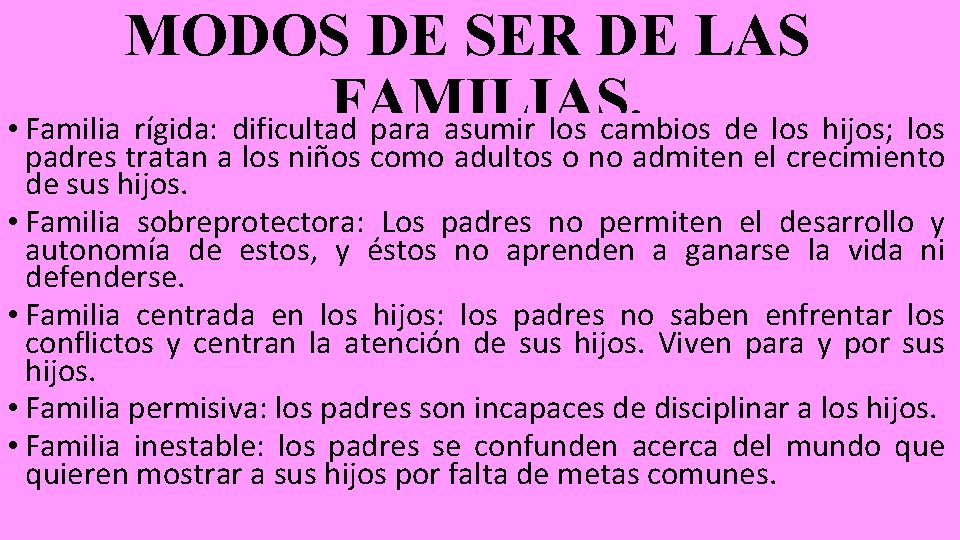 MODOS DE SER DE LAS FAMILIAS.

• Familia rígida: dificultad para asumir los cambios de los hijos; los padres tratan a los niños como adultos o no admiten el crecimiento de sus hijos.
• Familia sobreprotectora: Los padres no permiten el desarrollo y autonomía de estos, y éstos no aprenden a ganarse la vida ni defenderse.
• Familia centrada en los hijos: los padres no saben enfrentar los conflictos y centran la atención de sus hijos. Viven para y por sus hijos.
• Familia permisiva: los padres son incapaces de disciplinar a los hijos.
• Familia inestable: los padres se confunden acerca del mundo que quieren mostrar a sus hijos por falta de metas comunes.